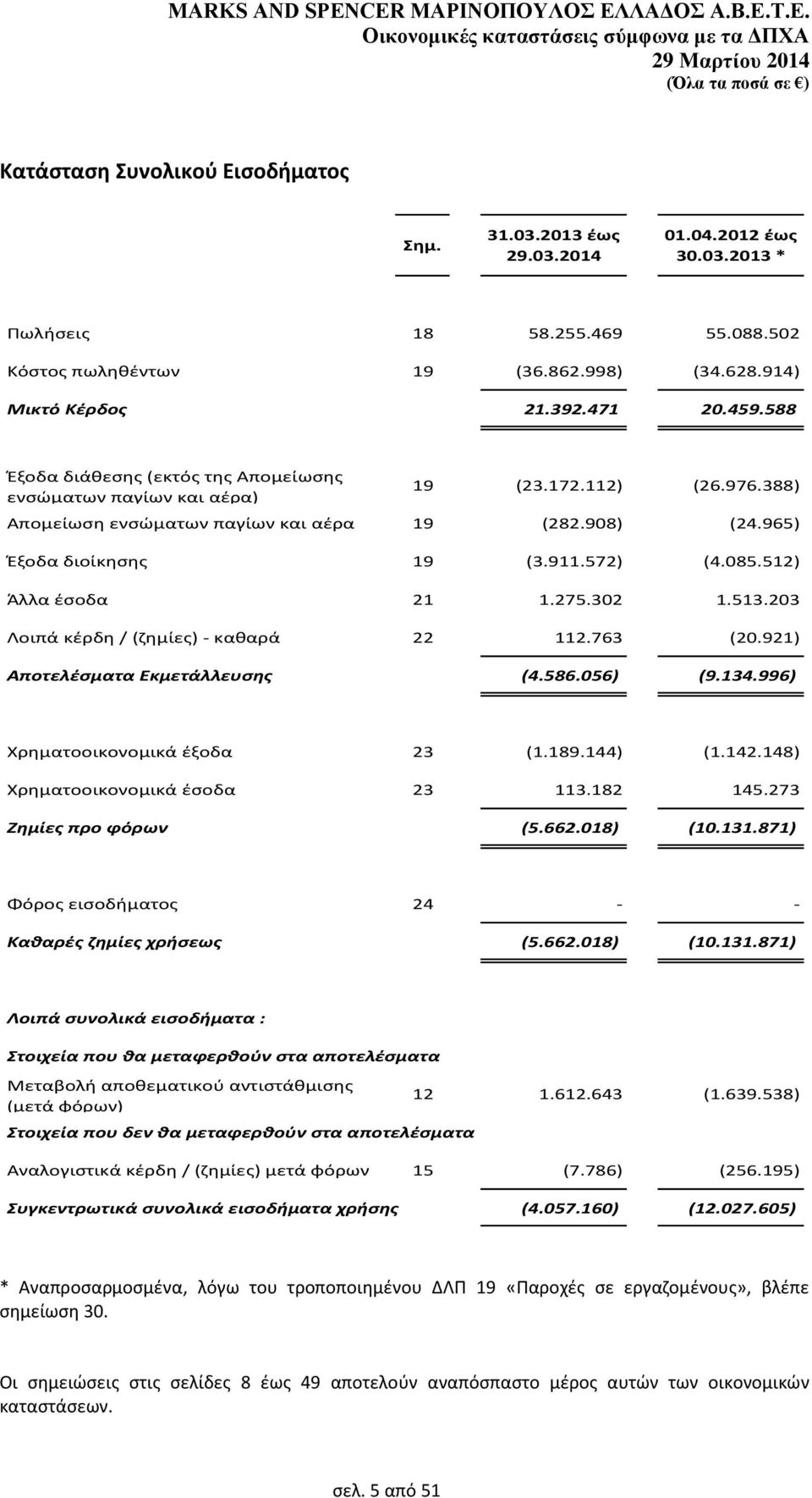 MARKS AND SPENCER ΜΑΡΙΝΟΠΟΥΛΟΣ ΕΛΛΑΔΟΣ Α.Β.Ε.Τ.Ε.
Οικονομικές καταστάσεις σύμφωνα με τα ΔΠΧΑ
29 Μαρτίου 2014
(Όλα τα ποσά σε €)

Κατάσταση Συνολικού Εισοδήματος

| | Σημ. | 31.03.2013 έως 29.03.2014 | 01.04.2012 έως 30.03.2013 * |
|---|---|---|---|
| Πωλήσεις | 18 | 58.255.469 | 55.088.502 |
| Κόστος πωληθέντων | 19 | (36.862.998) | (34.628.914) |
| Μικτό Κέρδος | | 21.392.471 | 20.459.588 |
| Έξοδα διάθεσης (εκτός της Απομείωσης ενσώματων παγίων και αέρα) | 19 | (23.172.112) | (26.976.388) |
| Απομείωση ενσώματων παγίων και αέρα | 19 | (282.908) | (24.965) |
| Έξοδα διοίκησης | 19 | (3.911.572) | (4.085.512) |
| Άλλα έσοδα | 21 | 1.275.302 | 1.513.203 |
| Λοιπά κέρδη / (ζημίες) - καθαρά | 22 | 112.763 | (20.921) |
| Αποτελέσματα Εκμετάλλευσης | | (4.586.056) | (9.134.996) |
| Χρηματοοικονομικά έξοδα | 23 | (1.189.144) | (1.142.148) |
| Χρηματοοικονομικά έσοδα | 23 | 113.182 | 145.273 |
| Ζημίες προ φόρων | | (5.662.018) | (10.131.871) |
| Φόρος εισοδήματος | 24 | - | - |
| Καθαρές ζημίες χρήσεως | | (5.662.018) | (10.131.871) |
| Λοιπά συνολικά εισοδήματα : | | | |
| Στοιχεία που θα μεταφερθούν στα αποτελέσματα | | | |
| Μεταβολή αποθεματικού αντιστάθμισης (μετά φόρων) | 12 | 1.612.643 | (1.639.538) |
| Στοιχεία που δεν θα μεταφερθούν στα αποτελέσματα | | | |
| Αναλογιστικά κέρδη / (ζημίες) μετά φόρων | 15 | (7.786) | (256.195) |
| Συγκεντρωτικά συνολικά εισοδήματα χρήσης | | (4.057.160) | (12.027.605) |

* Αναπροσαρμοσμένα, λόγω του τροποποιημένου ΔΛΠ 19 «Παροχές σε εργαζομένους», βλέπε σημείωση 30.

Οι σημειώσεις στις σελίδες 8 έως 49 αποτελούν αναπόσπαστο μέρος αυτών των οικονομικών καταστάσεων.

σελ. 5 από 51